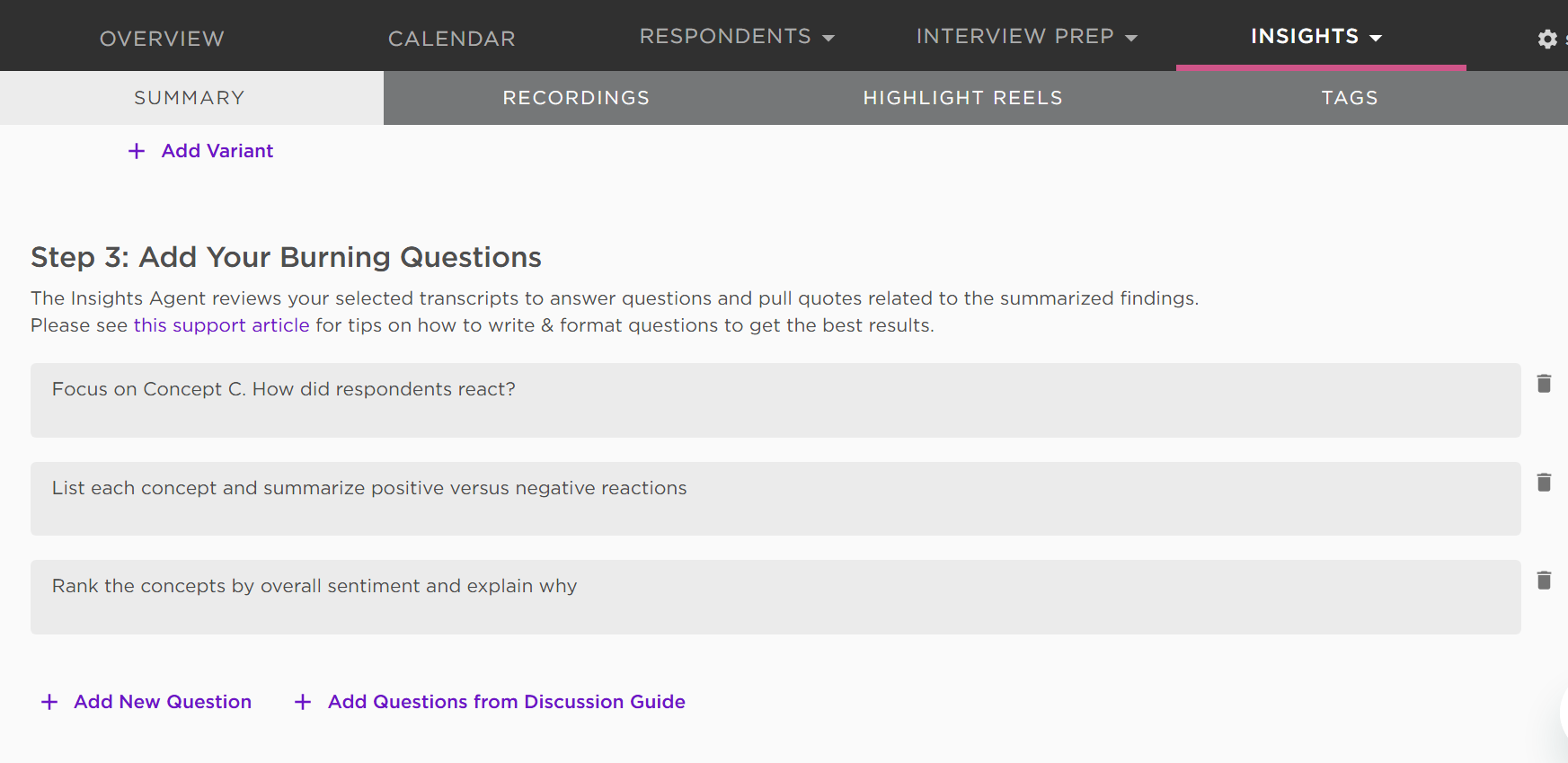 OVERVIEW CALENDAR RESPONDENTS INTERVIEW PREP INSIGHTS

SUMMARY RECORDINGS HIGHLIGHT REELS TAGS

+ Add Variant

Step 3: Add Your Burning Questions

The Insights Agent reviews your selected transcripts to answer questions and pull quotes related to the summarized findings. Please see this support article for tips on how to write & format questions to get the best results.

Focus on Concept C. How did respondents react?

List each concept and summarize positive versus negative reactions

Rank the concepts by overall sentiment and explain why

+ Add New Question + Add Questions from Discussion Guide